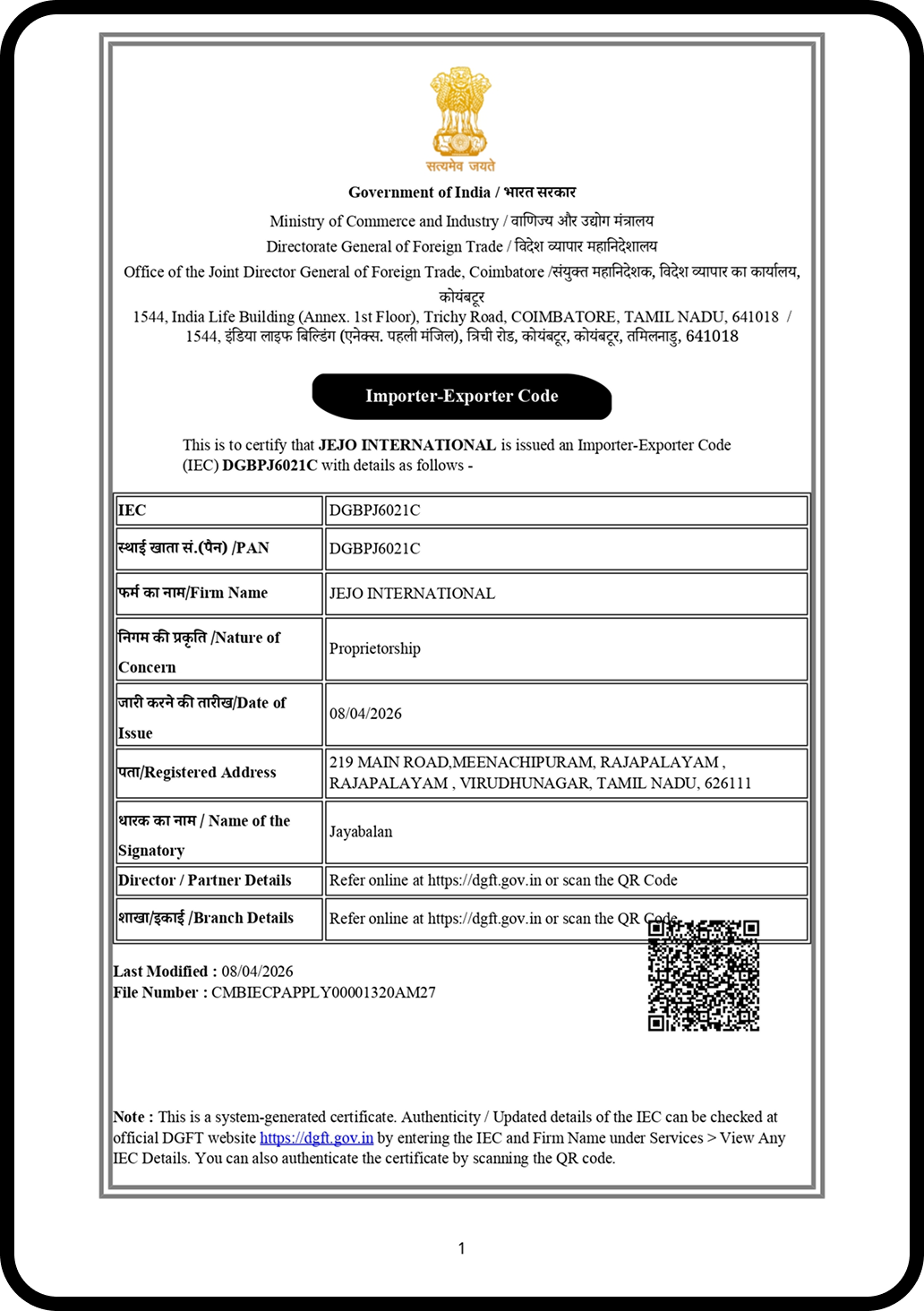 सत्यमेव जयते

Government of India / भारत सरकार
Ministry of Commerce and Industry / वाणिज्य और उद्योग मंत्रालय
Directorate General of Foreign Trade / विदेश व्यापार महानिदेशालय
Office of the Joint Director General of Foreign Trade, Coimbatore /संयुक्त महानिदेशक, विदेश व्यापार का कार्यालय, कोयंबटूर
1544, India Life Building (Annex. 1st Floor), Trichy Road, COIMBATORE, TAMIL NADU, 641018 / 1544, इंडिया लाइफ बिल्डिंग (एनेक्स. पहली मंजिल), त्रिची रोड, कोयंबटूर, कोयंबटूर, तमिलनाडु, 641018

Importer-Exporter Code

This is to certify that JEJO INTERNATIONAL is issued an Importer-Exporter Code (IEC) DGBPJ6021C with details as follows -

| IEC | DGBPJ6021C |
|---|---|
| स्थाई खाता सं.(पैन) /PAN | DGBPJ6021C |
| फर्म का नाम/Firm Name | JEJO INTERNATIONAL |
| निगम की प्रकृति /Nature of Concern | Proprietorship |
| जारी करने की तारीख/Date of Issue | 08/04/2026 |
| पता/Registered Address | 219 MAIN ROAD,MEENACHIPURAM, RAJAPALAYAM , RAJAPALAYAM , VIRUDHUNAGAR, TAMIL NADU, 626111 |
| धारक का नाम / Name of the Signatory | Jayabalan |
| Director / Partner Details | Refer online at https://dgft.gov.in or scan the QR Code |
| शाखा/इकाई /Branch Details | Refer online at https://dgft.gov.in or scan the QR Code |

Last Modified : 08/04/2026
File Number : CMBIECPAPPLY00001320AM27

Note : This is a system-generated certificate. Authenticity / Updated details of the IEC can be checked at official DGFT website https://dgft.gov.in by entering the IEC and Firm Name under Services > View Any IEC Details. You can also authenticate the certificate by scanning the QR code.

1